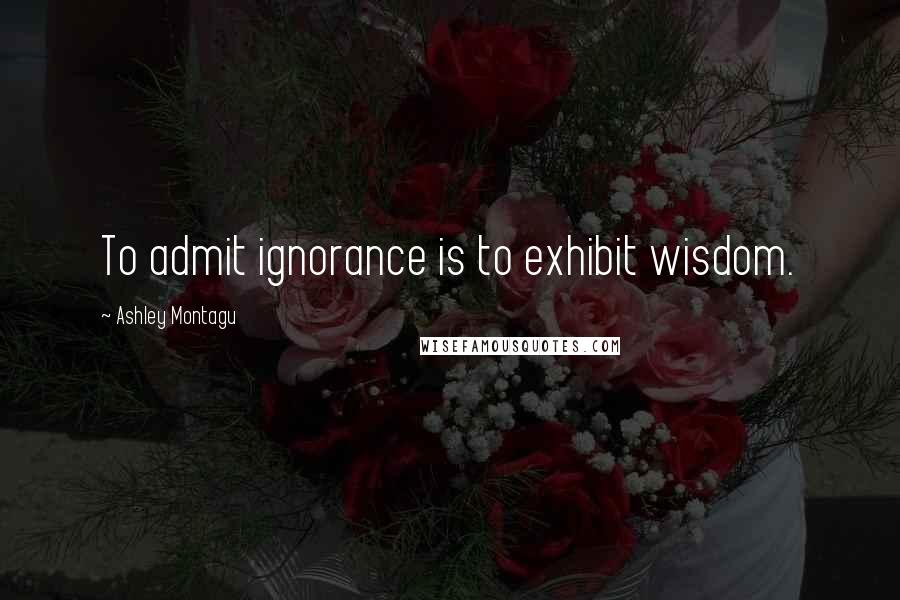 To admit ignorance is to exhibit wisdom.

~ Ashley Montagu

WISEFAMOUSQUOTES.COM